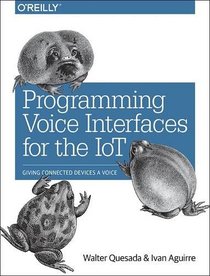 O'REILLY®

Programming Voice Interfaces for the IoT

GIVING CONNECTED DEVICES A VOICE

Walter Quesada & Ivan Aguirre